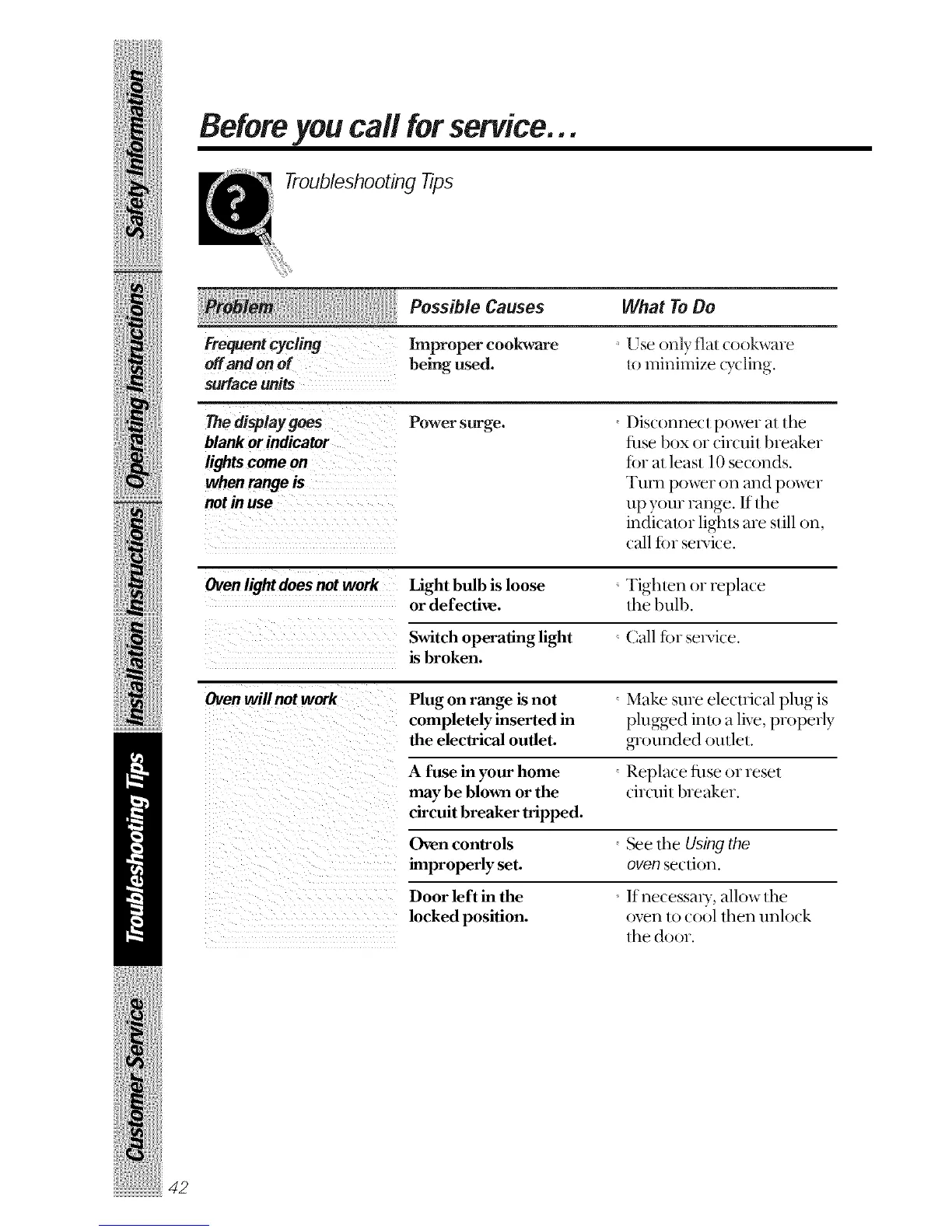 Safety Information

Operating Instructions

Installation Instructions

Troubleshooting Tips

Customer Service

Before you call for service...

Troubleshooting Tips

| Problem | Possible Causes | What To Do |
|---|---|---|
| Frequent cycling off and on of surface units | Improper cookware being used. | Use only flat cookware to minimize cycling. |
| The display goes blank or indicator lights come on when range is not in use | Power surge. | Disconnect power at the fuse box or circuit breaker for at least 10 seconds. Turn power on and power up your range. If the indicator lights are still on, call for service. |
| Oven light does not work | Light bulb is loose or defective. | Tighten or replace the bulb. |
| | Switch operating light is broken. | Call for service. |
| Oven will not work | Plug on range is not completely inserted in the electrical outlet. | Make sure electrical plug is plugged into a live, properly grounded outlet. |
| | A fuse in your home may be blown or the circuit breaker tripped. | Replace fuse or reset circuit breaker. |
| | Oven controls improperly set. | See the Using the oven section. |
| | Door left in the locked position. | If necessary, allow the oven to cool then unlock the door. |

42